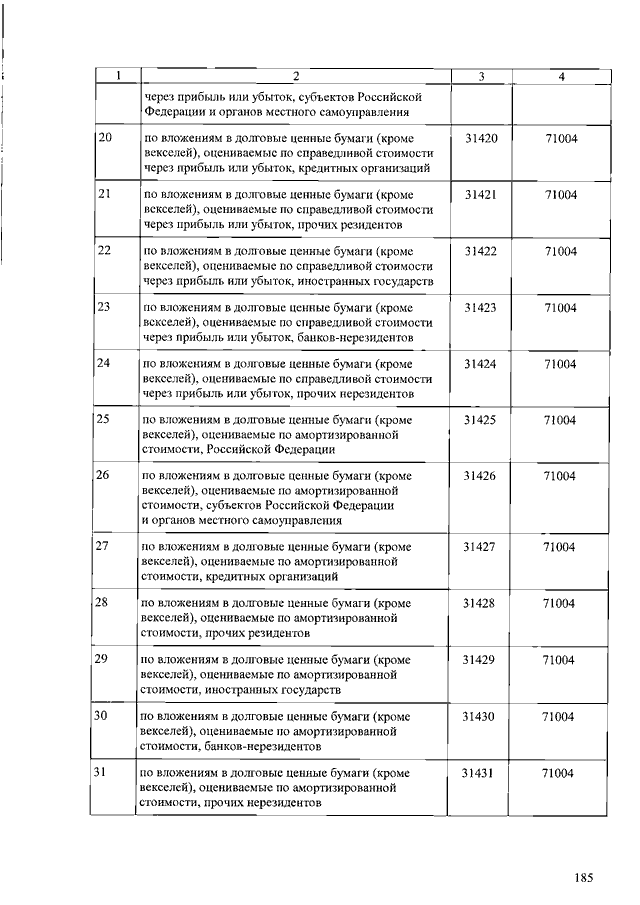 | 1 | 2 | 3 | 4 |
|---|---|---|---|
| | через прибыль или убыток, субъектов Российской Федерации и органов местного самоуправления | | |
| 20 | по вложениям в долговые ценные бумаги (кроме векселей), оцениваемые по справедливой стоимости через прибыль или убыток, кредитных организаций | 31420 | 71004 |
| 21 | по вложениям в долговые ценные бумаги (кроме векселей), оцениваемые по справедливой стоимости через прибыль или убыток, прочих резидентов | 31421 | 71004 |
| 22 | по вложениям в долговые ценные бумаги (кроме векселей), оцениваемые по справедливой стоимости через прибыль или убыток, иностранных государств | 31422 | 71004 |
| 23 | по вложениям в долговые ценные бумаги (кроме векселей), оцениваемые по справедливой стоимости через прибыль или убыток, банков-нерезидентов | 31423 | 71004 |
| 24 | по вложениям в долговые ценные бумаги (кроме векселей), оцениваемые по справедливой стоимости через прибыль или убыток, прочих нерезидентов | 31424 | 71004 |
| 25 | по вложениям в долговые ценные бумаги (кроме векселей), оцениваемые по амортизированной стоимости, Российской Федерации | 31425 | 71004 |
| 26 | по вложениям в долговые ценные бумаги (кроме векселей), оцениваемые по амортизированной стоимости, субъектов Российской Федерации и органов местного самоуправления | 31426 | 71004 |
| 27 | по вложениям в долговые ценные бумаги (кроме векселей), оцениваемые по амортизированной стоимости, кредитных организаций | 31427 | 71004 |
| 28 | по вложениям в долговые ценные бумаги (кроме векселей), оцениваемые по амортизированной стоимости, прочих резидентов | 31428 | 71004 |
| 29 | по вложениям в долговые ценные бумаги (кроме векселей), оцениваемые по амортизированной стоимости, иностранных государств | 31429 | 71004 |
| 30 | по вложениям в долговые ценные бумаги (кроме векселей), оцениваемые по амортизированной стоимости, банков-нерезидентов | 31430 | 71004 |
| 31 | по вложениям в долговые ценные бумаги (кроме векселей), оцениваемые по амортизированной стоимости, прочих нерезидентов | 31431 | 71004 |

185